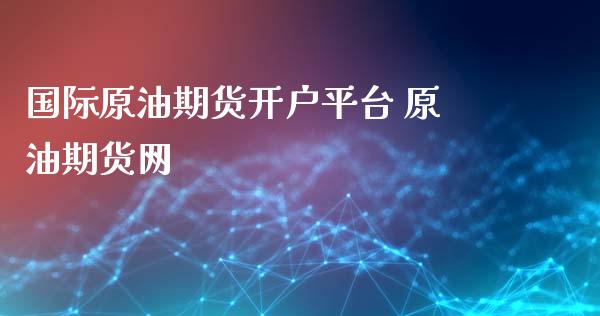 国际原油期货开户平台 原油期货网